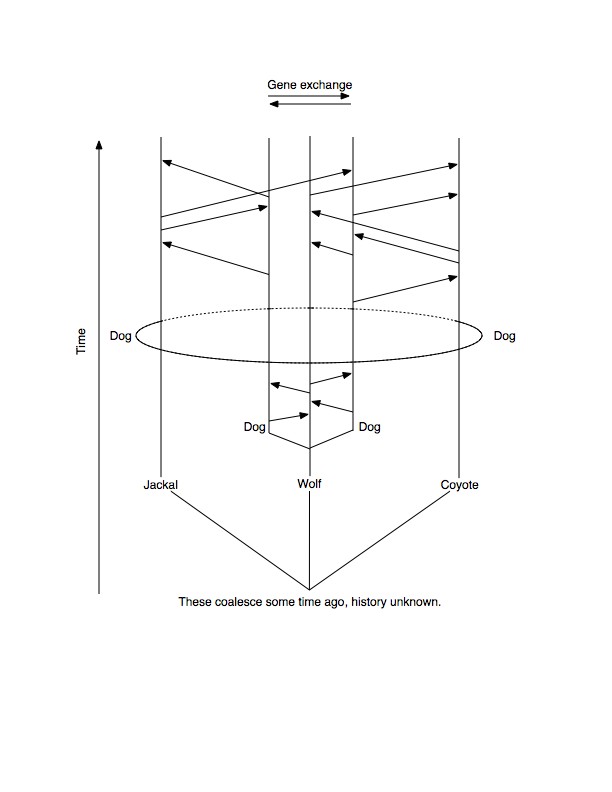 Gene exchange

Time

Dog

Dog

Dog

Dog

Jackal

Wolf

Coyote

These coalesce some time ago, history unknown.